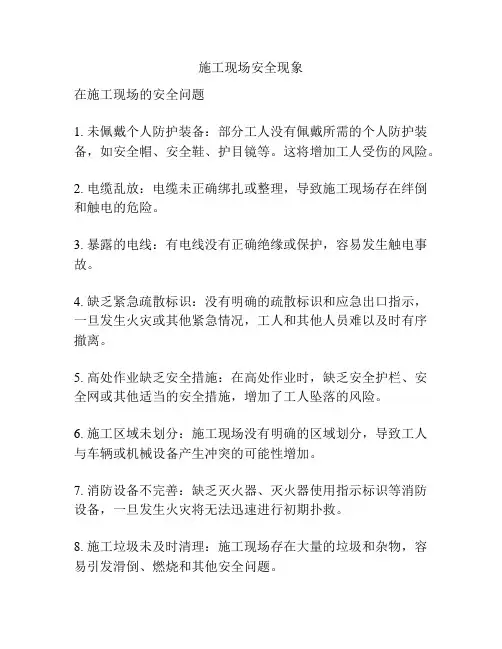 施工现场安全现象

在施工现场的安全问题

1. 未佩戴个人防护装备：部分工人没有佩戴所需的个人防护装备，如安全帽、安全鞋、护目镜等。这将增加工人受伤的风险。

2. 电缆乱放：电缆未正确绑扎或整理，导致施工现场存在绊倒和触电的危险。

3. 暴露的电线：有电线没有正确绝缘或保护，容易发生触电事故。

4. 缺乏紧急疏散标识：没有明确的疏散标识和应急出口指示，一旦发生火灾或其他紧急情况，工人和其他人员难以及时有序撤离。

5. 高处作业缺乏安全措施：在高处作业时，缺乏安全护栏、安全网或其他适当的安全措施，增加了工人坠落的风险。

6. 施工区域未划分：施工现场没有明确的区域划分，导致工人与车辆或机械设备产生冲突的可能性增加。

7. 消防设备不完善：缺乏灭火器、灭火器使用指示标识等消防设备，一旦发生火灾将无法迅速进行初期扑救。

8. 施工垃圾未及时清理：施工现场存在大量的垃圾和杂物，容易引发滑倒、燃烧和其他安全问题。